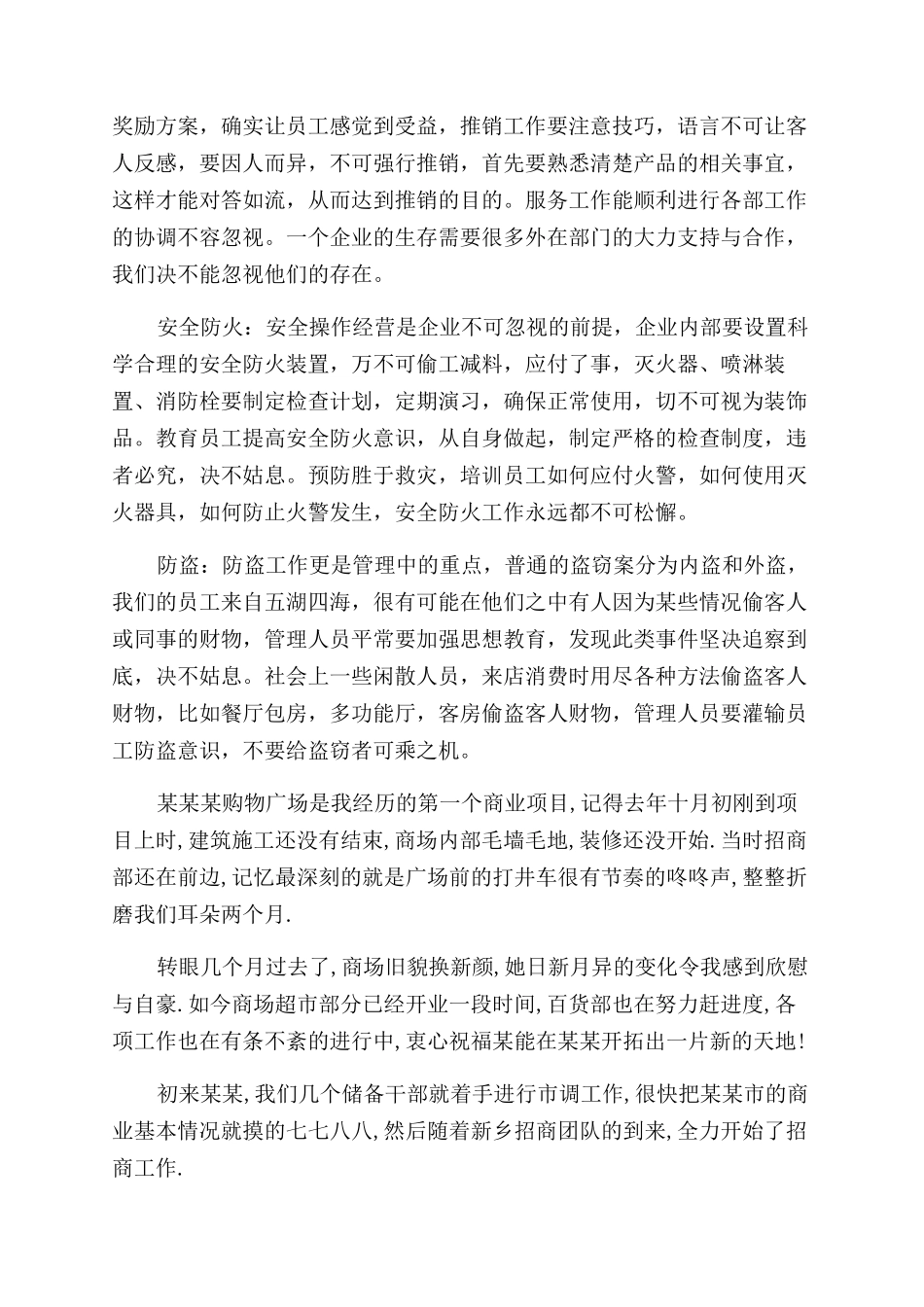 奖励方案，确实让员工感觉到受益，推销工作要注意技巧，语言不可让客人反感，要因人而异，不可强行推销，首先要熟悉清楚产品的相关事宜，这样才能对答如流，从而达到推销的目的。服务工作能顺利进行各部工作的协调不容忽视。一个企业的生存需要很多外在部门的大力支持与合作，我们决不能忽视他们的存在。

安全防火：安全操作经营是企业不可忽视的前提，企业内部要设置科学合理的安全防火装置，万不可偷工减料，应付了事，灭火器、喷淋装置、消防栓要制定检查计划，定期演习，确保正常使用，切不可视为装饰品。教育员工提高安全防火意识，从自身做起，制定严格的检查制度，违者必究，决不姑息。预防胜于救灾，培训员工如何应付火警，如何使用灭火器具，如何防止火警发生，安全防火工作永远都不可松懈。

防盗：防盗工作更是管理中的重点，普通的盗窃案分为内盗和外盗，我们的员工来自五湖四海，很有可能在他们之中有人因为某些情况偷客人或同事的财物，管理人员平常要加强思想教育，发现此类事件坚决追察到底，决不姑息。社会上一些闲散人员，来店消费时用尽各种方法偷盗客人财物，比如餐厅包房，多功能厅，客房偷盗客人财物，管理人员要灌输员工防盗意识，不要给盗窃者可乘之机。

某某某购物广场是我经历的第一个商业项目,记得去年十月初刚到项目上时,建筑施工还没有结束,商场内部毛墙毛地,装修还没开始.当时招商部还在前边,记忆最深刻的就是广场前的打井车很有节奏的咚咚声,整整折磨我们耳朵两个月.

转眼几个月过去了,商场旧貌换新颜,她日新月异的变化令我感到欣慰与自豪.如今商场超市部分已经开业一段时间,百货部也在努力赶进度,各项工作也在有条不紊的进行中,衷心祝福某能在某某开拓出一片新的天地!

初来某某,我们几个储备干部就着手进行市调工作,很快把某某市的商业基本情况就摸的七七八八,然后随着新乡招商团队的到来,全力开始了招商工作.